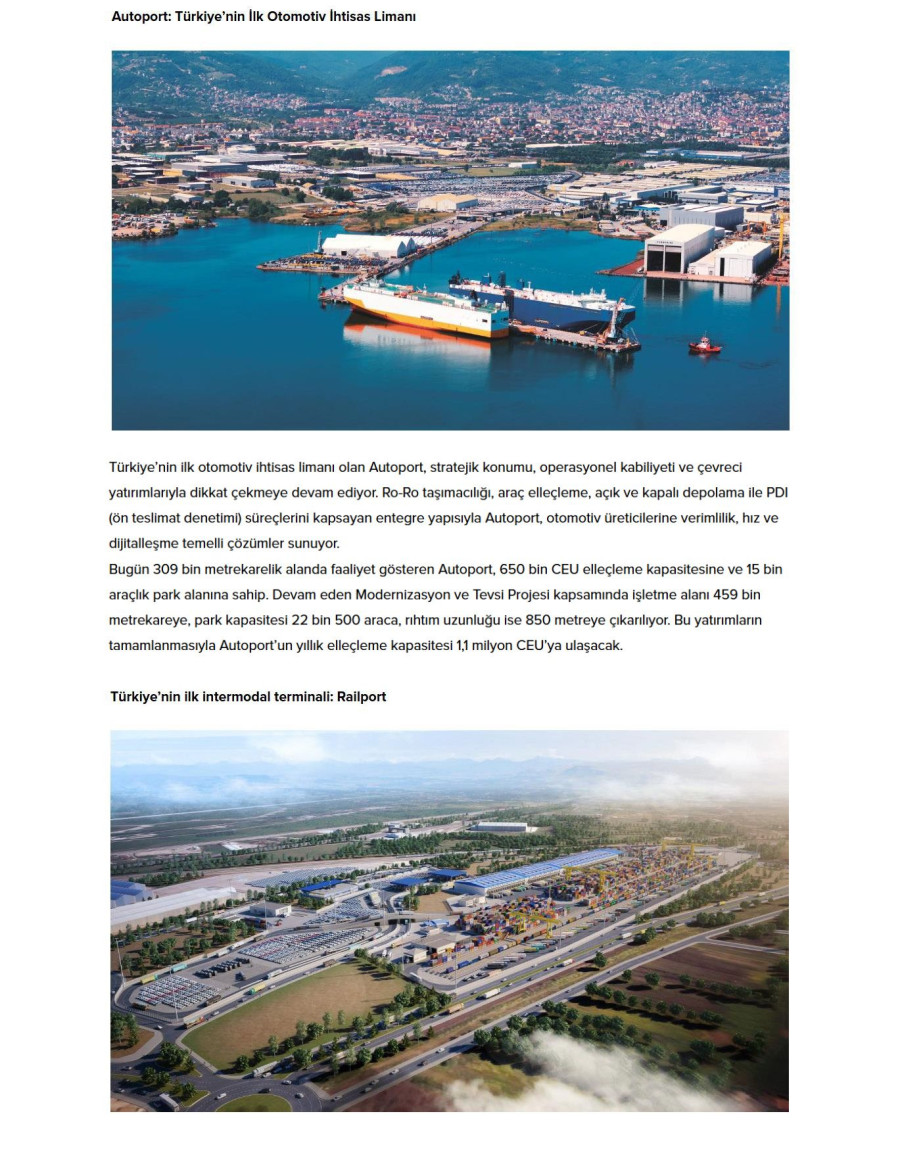 Autoport: Türkiye'nin İlk Otomotiv İhtisas Limanı

Türkiye'nin ilk otomotiv ihtisas limanı olan Autoport, stratejik konumu, operasyonel kabiliyeti ve çevreci yatırımlarıyla dikkat çekmeye devam ediyor. Ro-Ro taşımacılığı, araç elleçleme, açık ve kapalı depolama ile PDI (ön teslimat denetimi) süreçlerini kapsayan entegre yapısıyla Autoport, otomotiv üreticilerine verimlilik, hız ve dijitalleşme temelli çözümler sunuyor.
Bugün 309 bin metrekarelik alanda faaliyet gösteren Autoport, 650 bin CEU elleçleme kapasitesine ve 15 bin araçlık park alanına sahip. Devam eden Modernizasyon ve Tevsi Projesi kapsamında işletme alanı 459 bin metrekareye, park kapasitesi 22 bin 500 araca, rıhtım uzunluğu ise 850 metreye çıkarılıyor. Bu yatırımların tamamlanmasıyla Autoport'un yıllık elleçleme kapasitesi 1,1 milyon CEU'ya ulaşacak.

Türkiye'nin ilk intermodal terminali: Railport